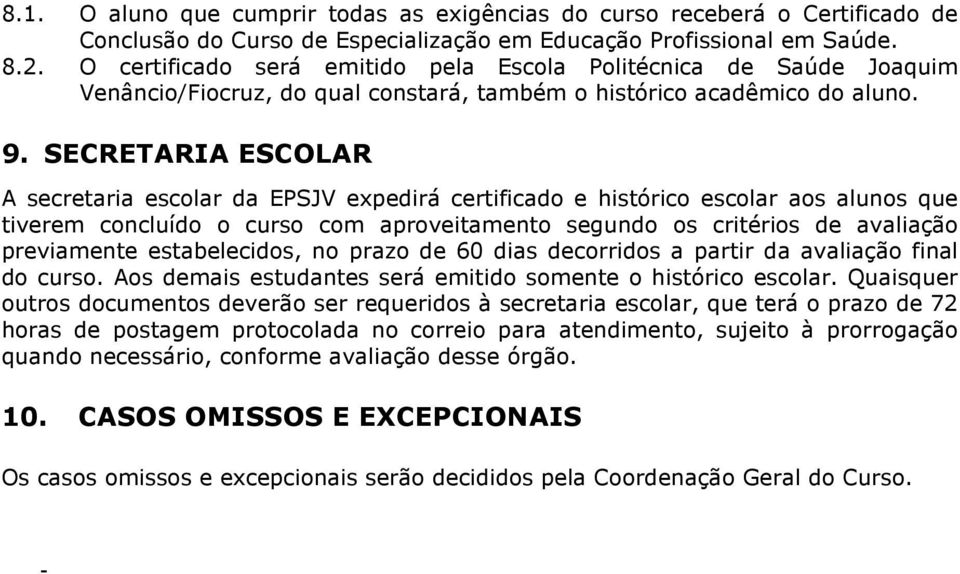 8.1. O aluno que cumprir todas as exigências do curso receberá o Certificado de Conclusão do Curso de Especialização em Educação Profissional em Saúde.
8.2. O certificado será emitido pela Escola Politécnica de Saúde Joaquim Venâncio/Fiocruz, do qual constará, também o histórico acadêmico do aluno.

9. SECRETARIA ESCOLAR

A secretaria escolar da EPSJV expedirá certificado e histórico escolar aos alunos que tiverem concluído o curso com aproveitamento segundo os critérios de avaliação previamente estabelecidos, no prazo de 60 dias decorridos a partir da avaliação final do curso. Aos demais estudantes será emitido somente o histórico escolar. Quaisquer outros documentos deverão ser requeridos à secretaria escolar, que terá o prazo de 72 horas de postagem protocolada no correio para atendimento, sujeito à prorrogação quando necessário, conforme avaliação desse órgão.

10. CASOS OMISSOS E EXCEPCIONAIS

Os casos omissos e excepcionais serão decididos pela Coordenação Geral do Curso.

-